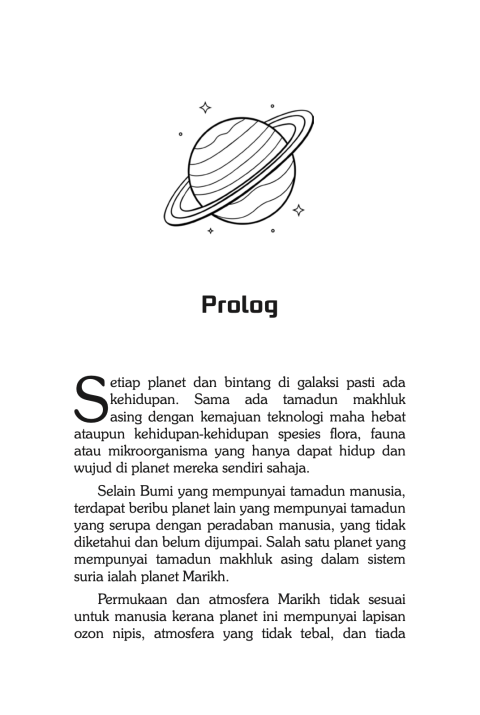 Prolog

Setiap planet dan bintang di galaksi pasti ada kehidupan. Sama ada tamadun makhluk asing dengan kemajuan teknologi maha hebat ataupun kehidupan-kehidupan spesies flora, fauna atau mikroorganisma yang hanya dapat hidup dan wujud di planet mereka sendiri sahaja.

Selain Bumi yang mempunyai tamadun manusia, terdapat beribu planet lain yang mempunyai tamadun yang serupa dengan peradaban manusia, yang tidak diketahui dan belum dijumpai. Salah satu planet yang mempunyai tamadun makhluk asing dalam sistem suria ialah planet Marikh.

Permukaan dan atmosfera Marikh tidak sesuai untuk manusia kerana planet ini mempunyai lapisan ozon nipis, atmosfera yang tidak tebal, dan tiada